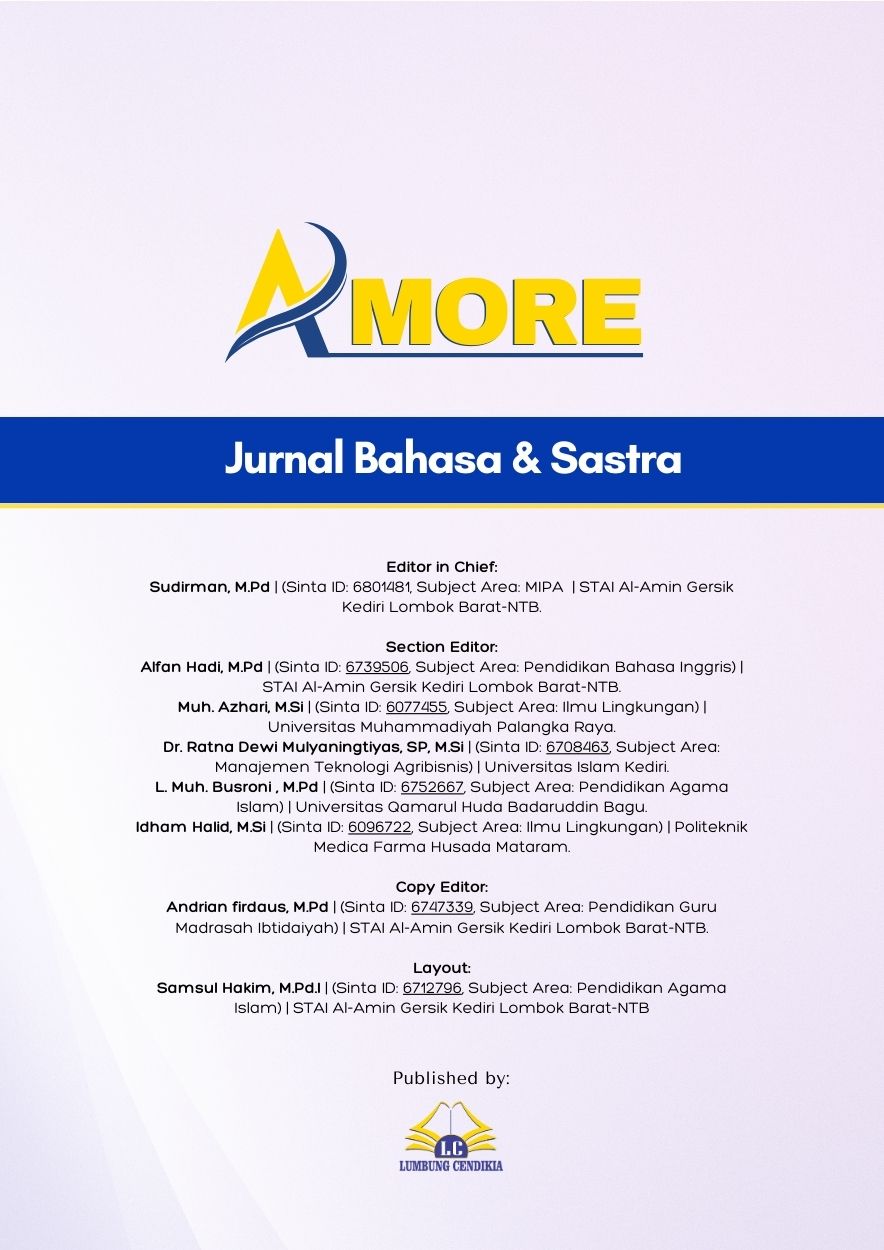 AMORE

Jurnal Bahasa & Sastra

Editor in Chief:
Sudirman, M.Pd | (Sinta ID: 6801481, Subject Area: MIPA | STAI Al-Amin Gersik Kediri Lombok Barat-NTB.

Section Editor:
Alfan Hadi, M.Pd | (Sinta ID: 6739506, Subject Area: Pendidikan Bahasa Inggris) | STAI Al-Amin Gersik Kediri Lombok Barat-NTB.
Muh. Azhari, M.Si | (Sinta ID: 6077455, Subject Area: Ilmu Lingkungan) | Universitas Muhammadiyah Palangka Raya.
Dr. Ratna Dewi Mulyaningtiyas, SP, M.Si | (Sinta ID: 6708463, Subject Area: Manajemen Teknologi Agribisnis) | Universitas Islam Kediri.
L. Muh. Busroni , M.Pd | (Sinta ID: 6752667, Subject Area: Pendidikan Agama Islam) | Universitas Qamarul Huda Badaruddin Bagu.
Idham Halid, M.Si | (Sinta ID: 6096722, Subject Area: Ilmu Lingkungan) | Politeknik Medica Farma Husada Mataram.

Copy Editor:
Andrian firdaus, M.Pd | (Sinta ID: 6747339, Subject Area: Pendidikan Guru Madrasah Ibtidaiyah) | STAI Al-Amin Gersik Kediri Lombok Barat-NTB.

Layout:
Samsul Hakim, M.Pd.I | (Sinta ID: 6712796, Subject Area: Pendidikan Agama Islam) | STAI Al-Amin Gersik Kediri Lombok Barat-NTB

Published by:

LC
LUMBUNG CENDIKIA